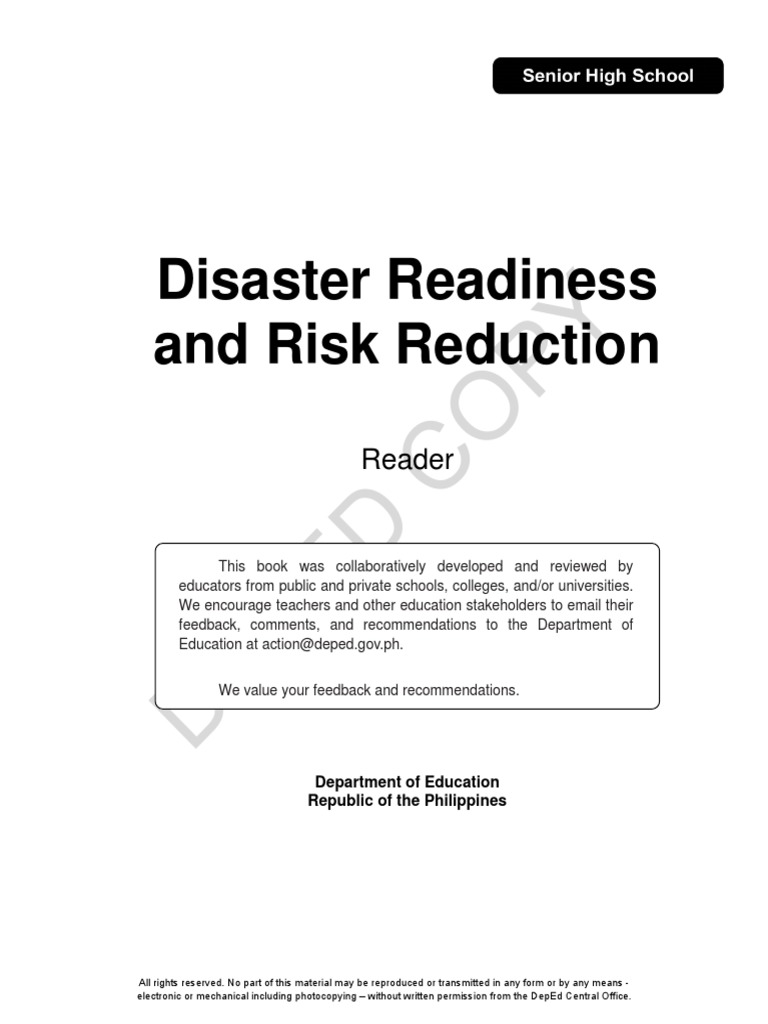 Senior High School

Disaster Readiness and Risk Reduction

Reader

This book was collaboratively developed and reviewed by educators from public and private schools, colleges, and/or universities. We encourage teachers and other education stakeholders to email their feedback, comments, and recommendations to the Department of Education at action@deped.gov.ph.

We value your feedback and recommendations.

Department of Education
Republic of the Philippines

DEPED COPY

All rights reserved. No part of this material may be reproduced or transmitted in any form or by any means - electronic or mechanical including photocopying – without written permission from the DepEd Central Office.